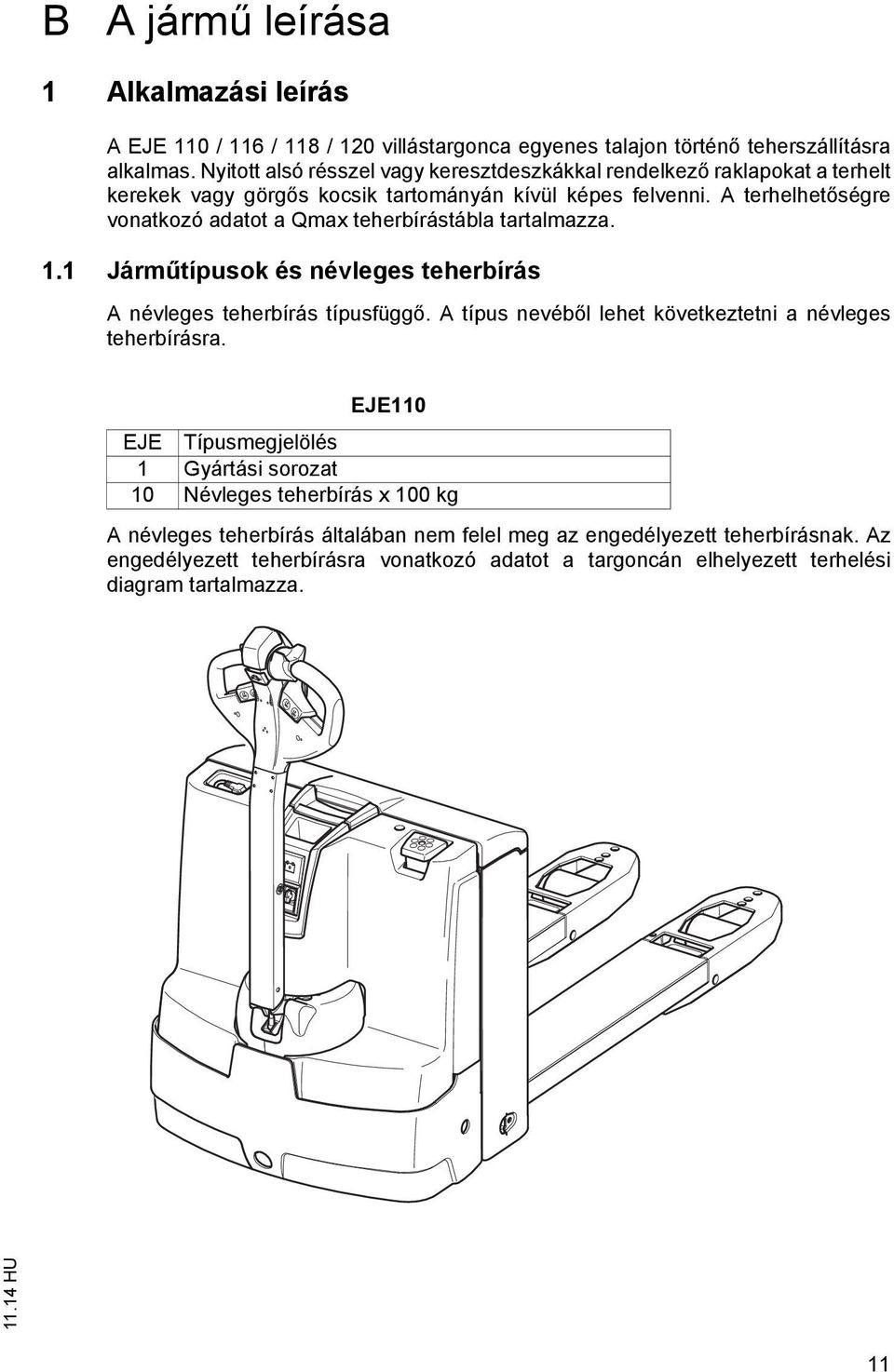 B A jármű leírása

1 Alkalmazási leírás

A EJE 110 / 116 / 118 / 120 villástargonca egyenes talajon történő teherszállításra alkalmas. Nyitott alsó résszel vagy keresztdeszkákkal rendelkező raklapokat a terhelt kerekek vagy görgős kocsik tartományán kívül képes felvenni. A terhelhetőségre vonatkozó adatot a Qmax teherbírástábla tartalmazza.

1.1 Járműtípusok és névleges teherbírás

A névleges teherbírás típusfüggő. A típus nevéből lehet következtetni a névleges teherbírásra.

EJE110

| EJE | Típusmegjelölés |
|---|---|
| 1 | Gyártási sorozat |
| 10 | Névleges teherbírás x 100 kg |

A névleges teherbírás általában nem felel meg az engedélyezett teherbírásnak. Az engedélyezett teherbírásra vonatkozó adatot a targoncán elhelyezett terhelési diagram tartalmazza.

11.14 HU

11